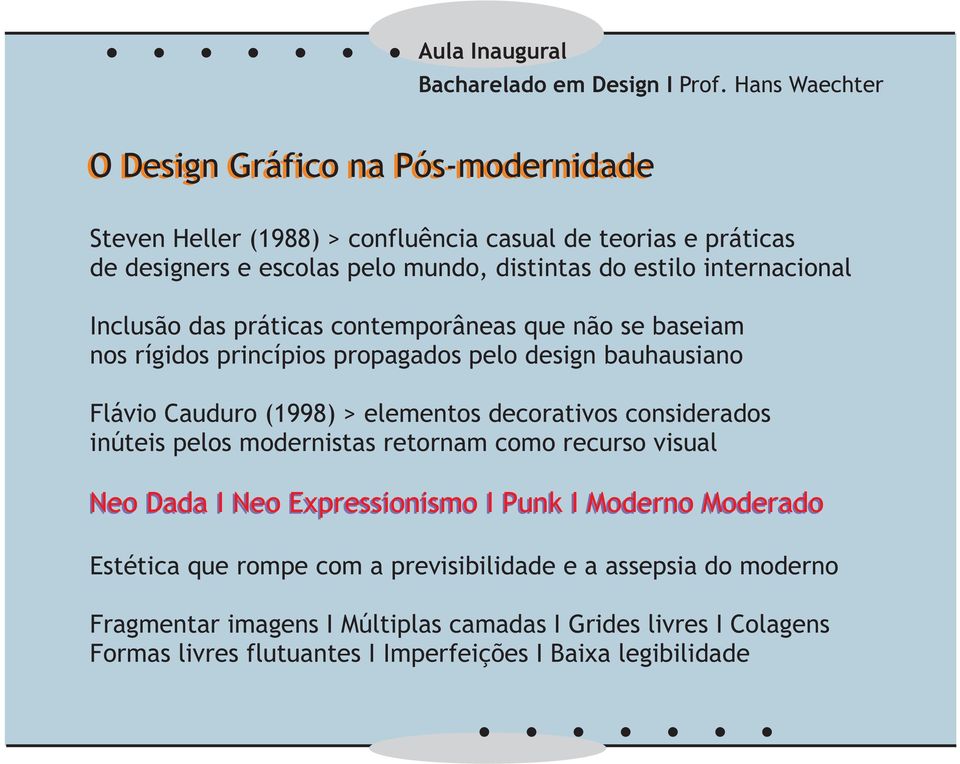 Aula Inaugural
Bacharelado em Design I Prof. Hans Waechter

O Design Gráfico na Pós-modernidade

Steven Heller (1988) > confluência casual de teorias e práticas de designers e escolas pelo mundo, distintas do estilo internacional

Inclusão das práticas contemporâneas que não se baseiam nos rígidos princípios propagados pelo design bauhausiano

Flávio Cauduro (1998) > elementos decorativos considerados inúteis pelos modernistas retornam como recurso visual

Neo Dada I Neo Expressionismo I Punk I Moderno Moderado

Estética que rompe com a previsibilidade e a assepsia do moderno

Fragmentar imagens I Múltiplas camadas I Grides livres I Colagens
Formas livres flutuantes I Imperfeições I Baixa legibilidade